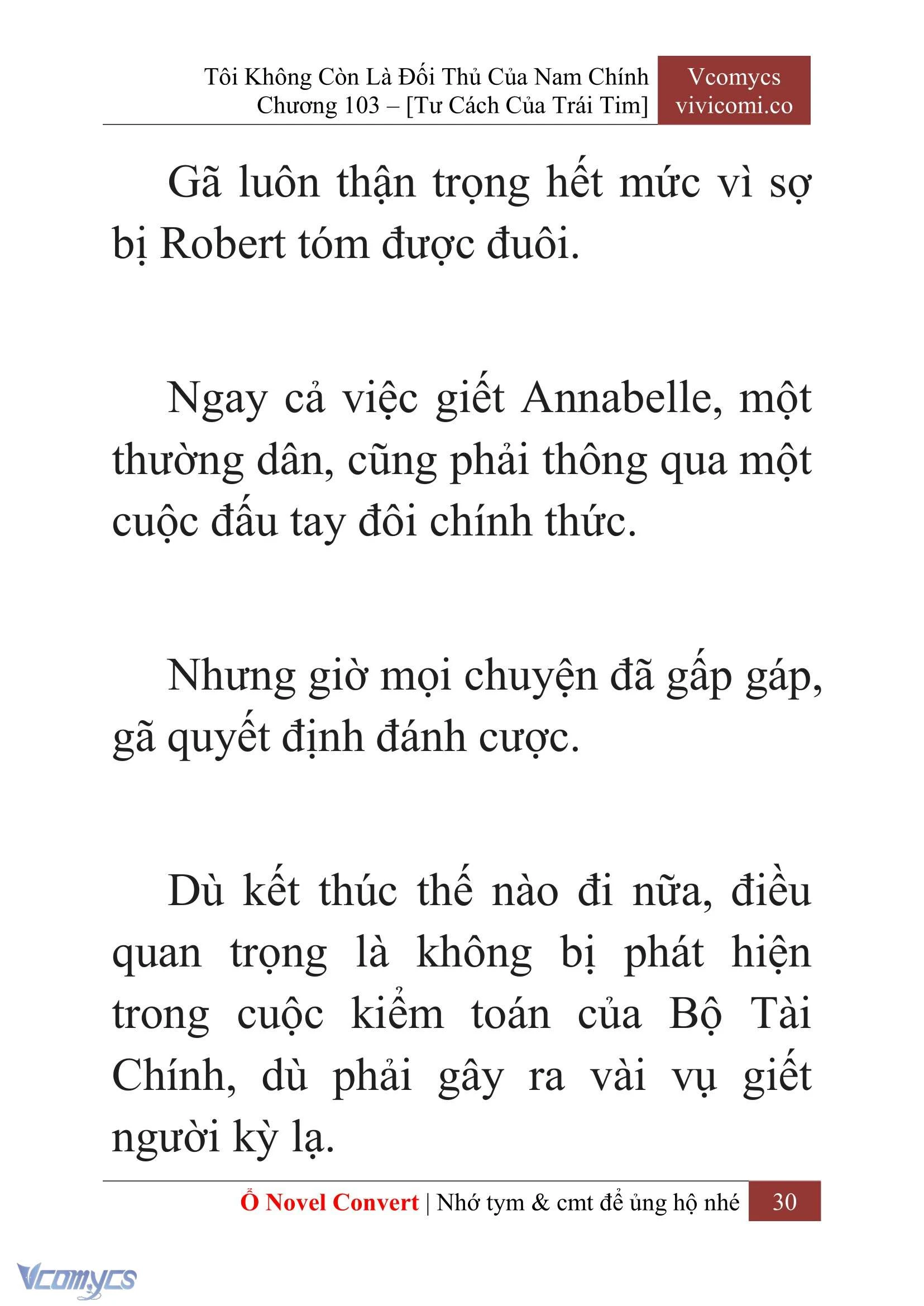 Tôi Không Còn Là Đối Thủ Của Nam Chính
Chương 103 – [Tư Cách Của Trái Tim]

Vcomycs
vivicomi.co

Gã luôn thận trọng hết mức vì sợ bị Robert tóm được đuôi.

Ngay cả việc giết Annabelle, một thường dân, cũng phải thông qua một cuộc đấu tay đôi chính thức.

Nhưng giờ mọi chuyện đã gấp gáp, gã quyết định đánh cược.

Dù kết thúc thế nào đi nữa, điều quan trọng là không bị phát hiện trong cuộc kiểm toán của Bộ Tài Chính, dù phải gây ra vài vụ giết người kỳ lạ.

Ổ Novel Convert | Nhớ tym & cmt để ủng hộ nhé 30

Vcomycs